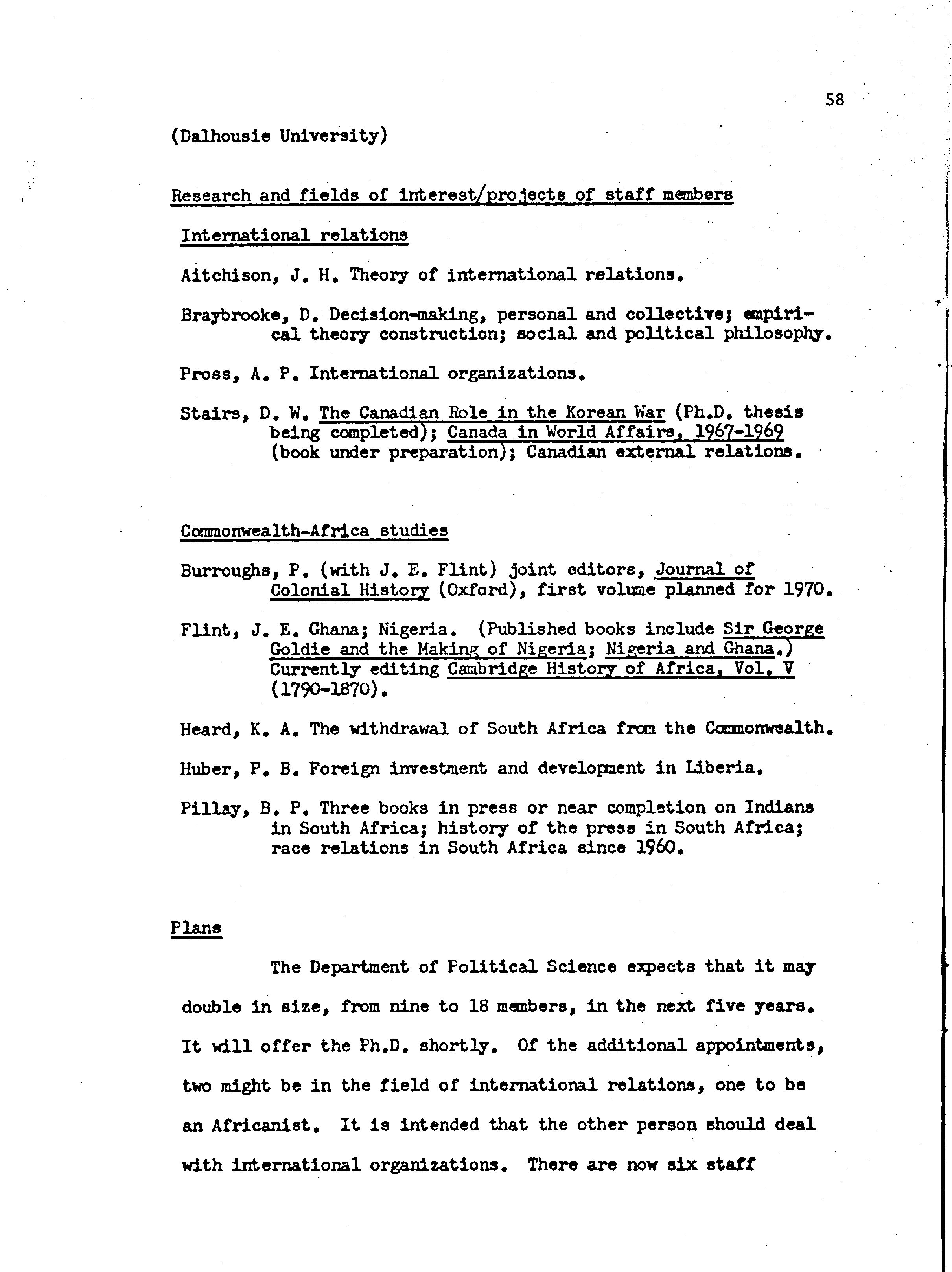 58

(Dalhousie University)

Research and fields of interest/projects of staff members

International relations

Aitchison, J. H. Theory of international relations.

Braybrooke, D. Decision-making, personal and collective; empirical theory construction; social and political philosophy.

Pross, A. P. International organizations.

Stairs, D. W. The Canadian Role in the Korean War (Ph.D. thesis being completed); Canada in World Affairs, 1967-1969 (book under preparation); Canadian external relations.

Commonwealth-Africa studies

Burroughs, P. (with J. E. Flint) joint editors, Journal of Colonial History (Oxford), first volume planned for 1970.

Flint, J. E. Ghana; Nigeria. (Published books include Sir George Goldie and the Making of Nigeria; Nigeria and Ghana.) Currently editing Cambridge History of Africa, Vol. V (1790-1870).

Heard, K. A. The withdrawal of South Africa from the Commonwealth.

Huber, P. B. Foreign investment and development in Liberia.

Pillay, B. P. Three books in press or near completion on Indians in South Africa; history of the press in South Africa; race relations in South Africa since 1960.

Plans

The Department of Political Science expects that it may double in size, from nine to 18 members, in the next five years. It will offer the Ph.D. shortly. Of the additional appointments, two might be in the field of international relations, one to be an Africanist. It is intended that the other person should deal with international organizations. There are now six staff